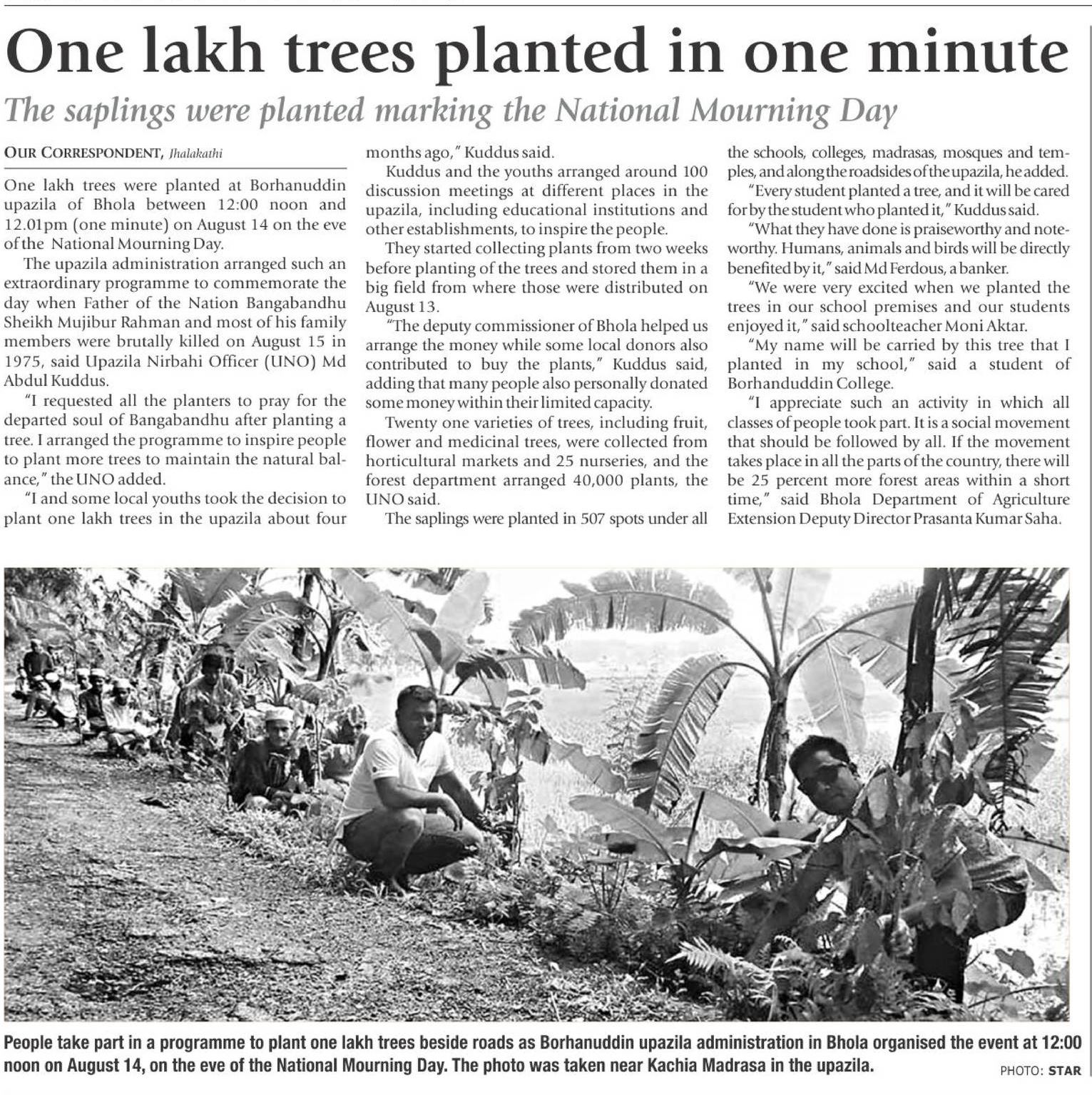 One lakh trees planted in one minute

The saplings were planted marking the National Mourning Day

OUR CORRESPONDENT, Jhalakathi

One lakh trees were planted at Borhanuddin upazila of Bhola between 12:00 noon and 12.01pm (one minute) on August 14 on the eve of the National Mourning Day.

The upazila administration arranged such an extraordinary programme to commemorate the day when Father of the Nation Bangabandhu Sheikh Mujibur Rahman and most of his family members were brutally killed on August 15 in 1975, said Upazila Nirbahi Officer (UNO) Md Abdul Kuddus.

"I requested all the planters to pray for the departed soul of Bangabandhu after planting a tree. I arranged the programme to inspire people to plant more trees to maintain the natural balance," the UNO added.

"I and some local youths took the decision to plant one lakh trees in the upazila about four months ago," Kuddus said.

Kuddus and the youths arranged around 100 discussion meetings at different places in the upazila, including educational institutions and other establishments, to inspire the people.

They started collecting plants from two weeks before planting of the trees and stored them in a big field from where those were distributed on August 13.

"The deputy commissioner of Bhola helped us arrange the money while some local donors also contributed to buy the plants," Kuddus said, adding that many people also personally donated some money within their limited capacity.

Twenty one varieties of trees, including fruit, flower and medicinal trees, were collected from horticultural markets and 25 nurseries, and the forest department arranged 40,000 plants, the UNO said.

The saplings were planted in 507 spots under all the schools, colleges, madrasas, mosques and temples, and along the roadsides of the upazila, he added.

"Every student planted a tree, and it will be cared for by the student who planted it," Kuddus said.

"What they have done is praiseworthy and noteworthy. Humans, animals and birds will be directly benefited by it," said Md Ferdous, a banker.

"We were very excited when we planted the trees in our school premises and our students enjoyed it," said schoolteacher Moni Aktar.

"My name will be carried by this tree that I planted in my school," said a student of Borhanduddin College.

"I appreciate such an activity in which all classes of people took part. It is a social movement that should be followed by all. If the movement takes place in all the parts of the country, there will be 25 percent more forest areas within a short time," said Bhola Department of Agriculture Extension Deputy Director Prasanta Kumar Saha.

People take part in a programme to plant one lakh trees beside roads as Borhanuddin upazila administration in Bhola organised the event at 12:00 noon on August 14, on the eve of the National Mourning Day. The photo was taken near Kachia Madrasa in the upazila.

PHOTO: STAR